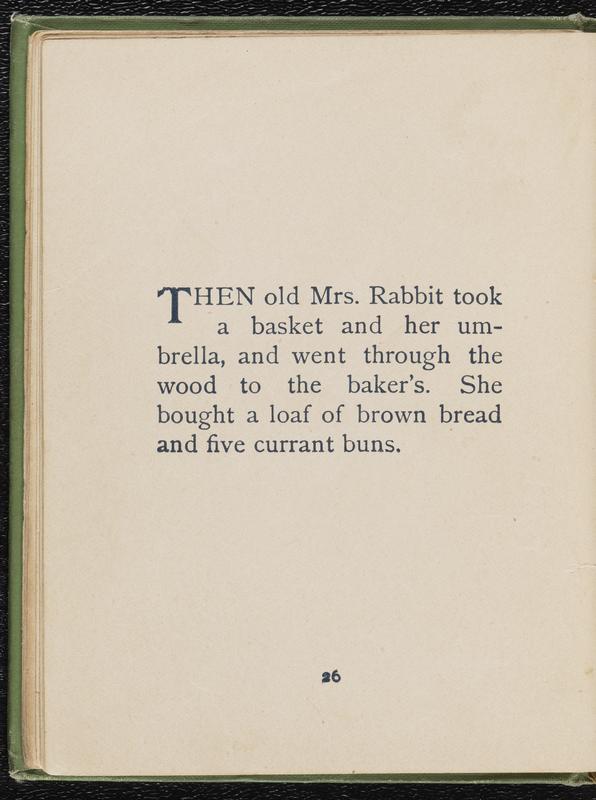 THEN old Mrs. Rabbit took a basket and her umbrella, and went through the wood to the baker's. She bought a loaf of brown bread and five currant buns.

26